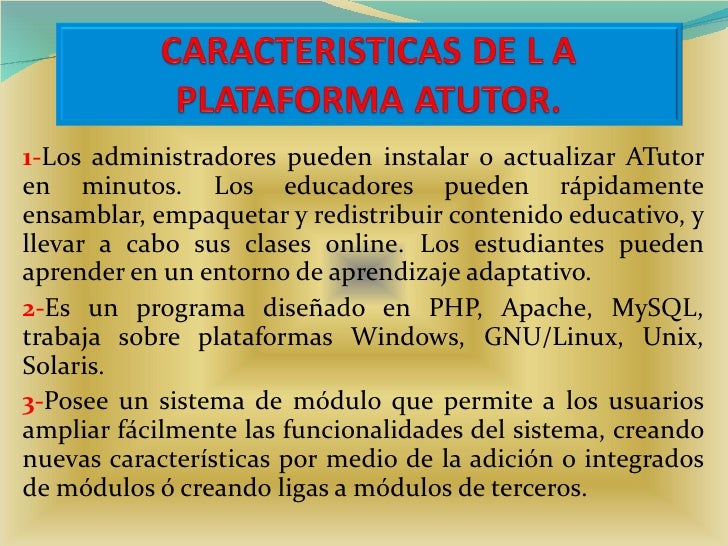 CARACTERISTICAS DE L A PLATAFORMA ATUTOR.

1-Los administradores pueden instalar o actualizar ATutor en minutos. Los educadores pueden rápidamente ensamblar, empaquetar y redistribuir contenido educativo, y llevar a cabo sus clases online. Los estudiantes pueden aprender en un entorno de aprendizaje adaptativo.

2-Es un programa diseñado en PHP, Apache, MySQL, trabaja sobre plataformas Windows, GNU/Linux, Unix, Solaris.

3-Posee un sistema de módulo que permite a los usuarios ampliar fácilmente las funcionalidades del sistema, creando nuevas características por medio de la adición o integrados de módulos ó creando ligas a módulos de terceros.